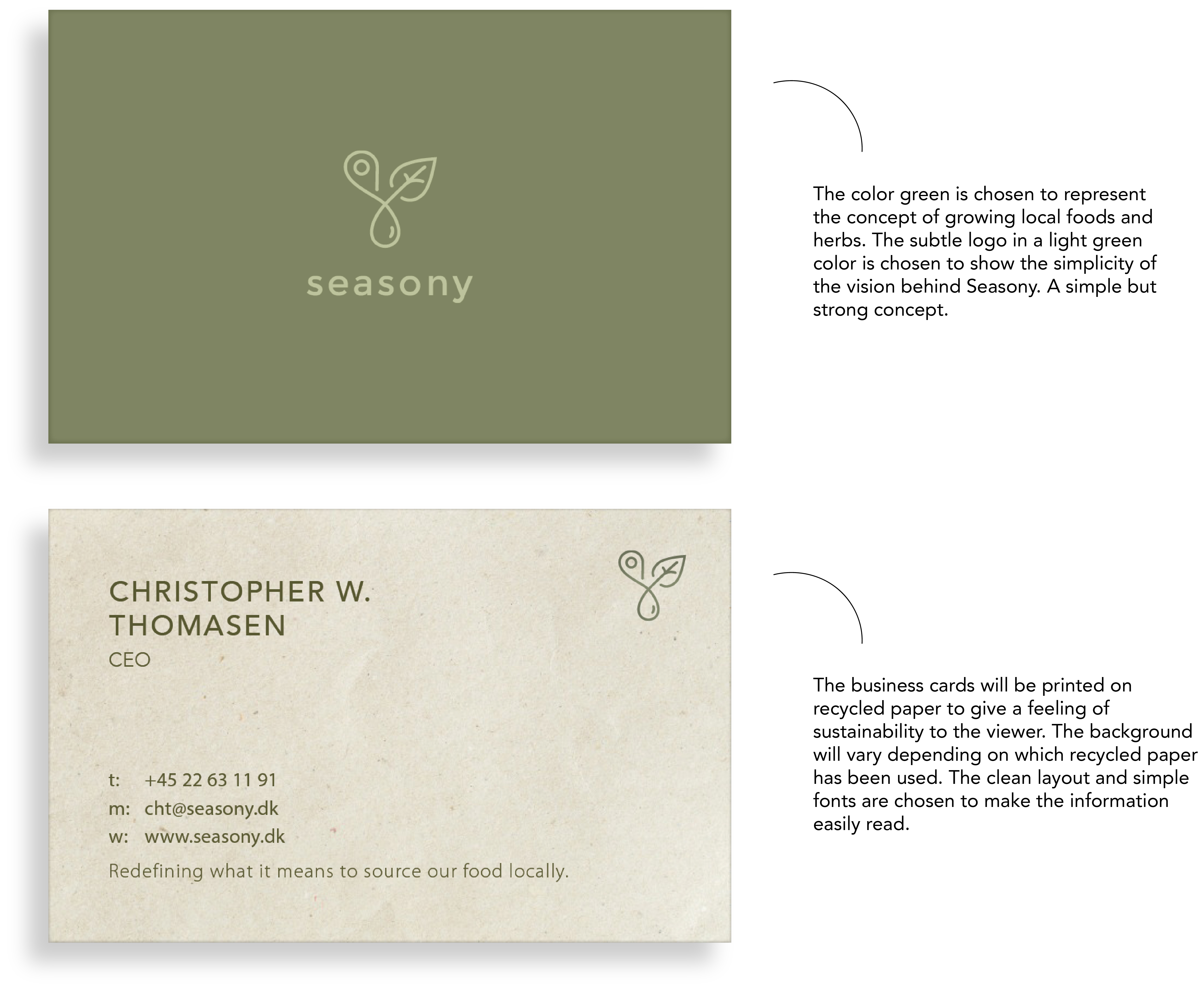 seasony

The color green is chosen to represent the concept of growing local foods and herbs. The subtle logo in a light green color is chosen to show the simplicity of the vision behind Seasony. A simple but strong concept.

CHRISTOPHER W.
THOMASEN
CEO

t: +45 22 63 11 91
m: cht@seasony.dk
w: www.seasony.dk

Redefining what it means to source our food locally.

The business cards will be printed on recycled paper to give a feeling of sustainability to the viewer. The background will vary depending on which recycled paper has been used. The clean layout and simple fonts are chosen to make the information easily read.